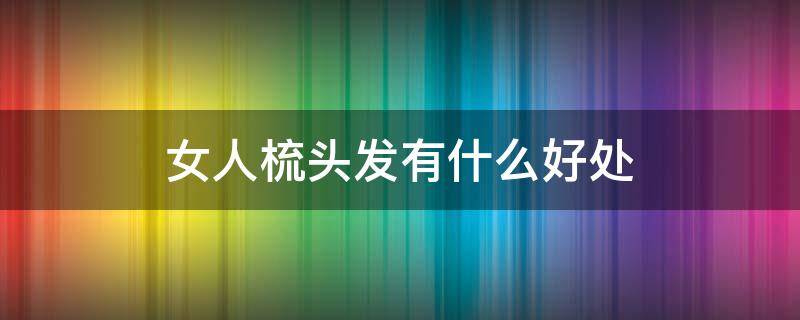 女人梳头发有什么好处